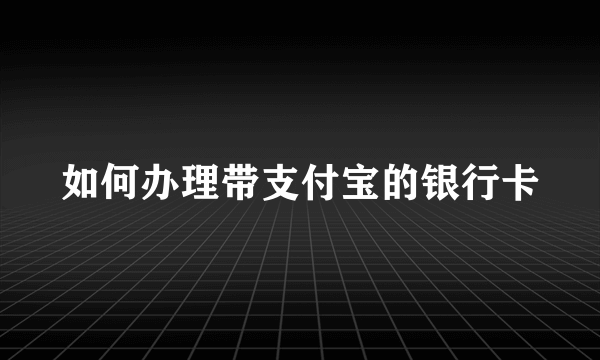 如何办理带支付宝的银行卡